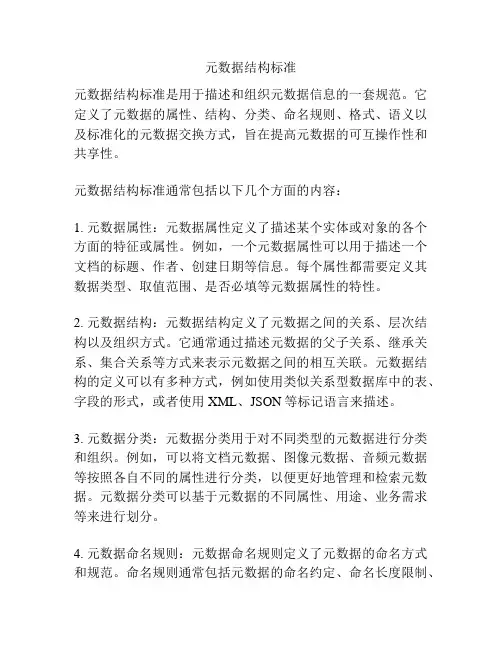 元数据结构标准

元数据结构标准是用于描述和组织元数据信息的一套规范。它定义了元数据的属性、结构、分类、命名规则、格式、语义以及标准化的元数据交换方式，旨在提高元数据的可互操作性和共享性。

元数据结构标准通常包括以下几个方面的内容：

1. 元数据属性：元数据属性定义了描述某个实体或对象的各个方面的特征或属性。例如，一个元数据属性可以用于描述一个文档的标题、作者、创建日期等信息。每个属性都需要定义其数据类型、取值范围、是否必填等元数据属性的特性。

2. 元数据结构：元数据结构定义了元数据之间的关系、层次结构以及组织方式。它通常通过描述元数据的父子关系、继承关系、集合关系等方式来表示元数据之间的相互关联。元数据结构的定义可以有多种方式，例如使用类似关系型数据库中的表、字段的形式，或者使用 XML、JSON 等标记语言来描述。

3. 元数据分类：元数据分类用于对不同类型的元数据进行分类和组织。例如，可以将文档元数据、图像元数据、音频元数据等按照各自不同的属性进行分类，以便更好地管理和检索元数据。元数据分类可以基于元数据的不同属性、用途、业务需求等来进行划分。

4. 元数据命名规则：元数据命名规则定义了元数据的命名方式和规范。命名规则通常包括元数据的命名约定、命名长度限制、